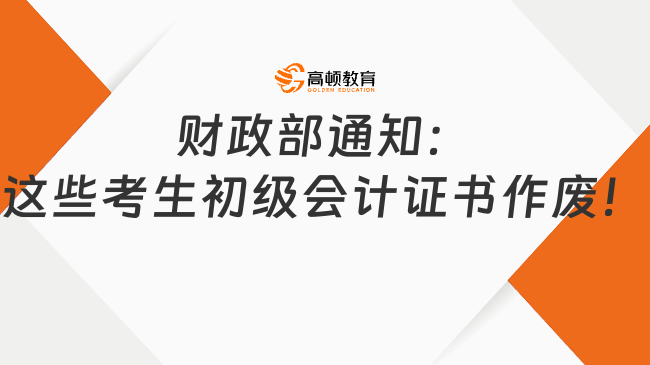 高顿教育
GOLDEN EDUCATION

财政部通知:
这些考生初级会计证书作废!